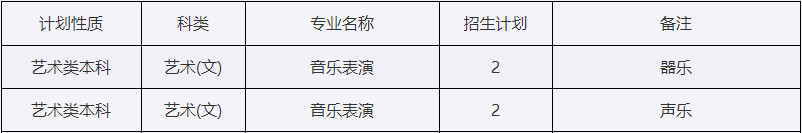 | 计划性质 | 科类 | 专业名称 | 招生计划 | 备注 |
|---|---|---|---|---|
| 艺术类本科 | 艺术(文) | 音乐表演 | 2 | 器乐 |
| 艺术类本科 | 艺术(文) | 音乐表演 | 2 | 声乐 |